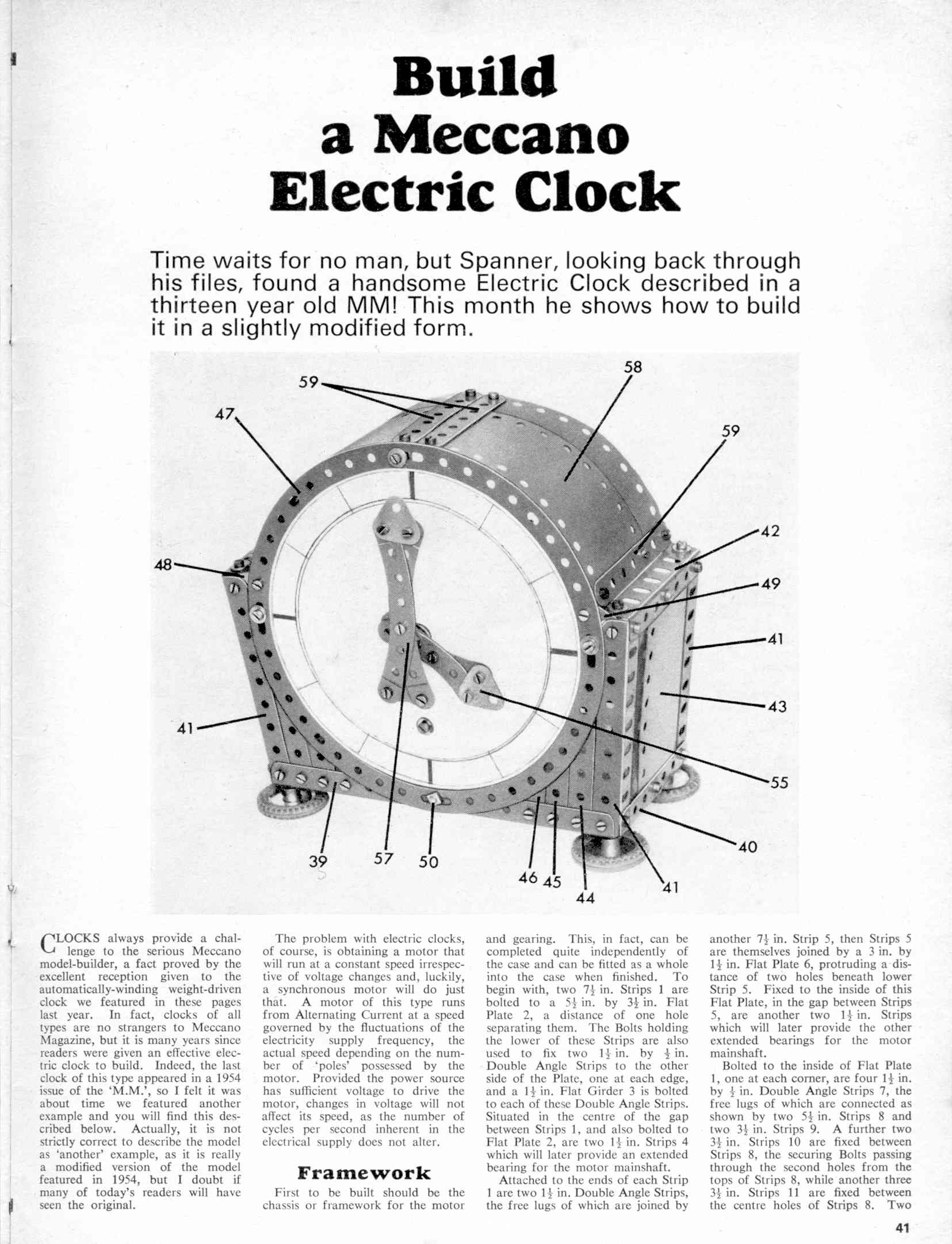 Build a Meccano Electric Clock

Time waits for no man, but Spanner, looking back through his files, found a handsome Electric Clock described in a thirteen year old MM! This month he shows how to build it in a slightly modified form.

59 58 47 59 42 48 49 41 43 41 55 40 39 57 50 46 45 44 41

CLOCKS always provide a challenge to the serious Meccano model-builder, a fact proved by the excellent reception given to the automatically-winding weight-driven clock we featured in these pages last year. In fact, clocks of all types are no strangers to Meccano Magazine, but it is many years since readers were given an effective electric clock to build. Indeed, the last clock of this type appeared in a 1954 issue of the 'M.M.', so I felt it was about time we featured another example and you will find this described below. Actually, it is not strictly correct to describe the model as 'another' example, as it is really a modified version of the model featured in 1954, but I doubt if many of today's readers will have seen the original.

The problem with electric clocks, of course, is obtaining a motor that will run at a constant speed irrespective of voltage changes and, luckily, a synchronous motor will do just that. A motor of this type runs from Alternating Current at a speed governed by the fluctuations of the electricity supply frequency, the actual speed depending on the number of 'poles' possessed by the motor. Provided the power source has sufficient voltage to drive the motor, changes in voltage will not affect its speed, as the number of cycles per second inherent in the electrical supply does not alter.

Framework

First to be built should be the chassis or framework for the motor and gearing. This, in fact, can be completed quite independently of the case and can be fitted as a whole into the case when finished. To begin with, two $7\frac{1}{2}$ in. Strips 1 are bolted to a $5\frac{1}{2}$ in. by $3\frac{1}{2}$ in. Flat Plate 2, a distance of one hole separating them. The Bolts holding the lower of these Strips are also used to fix two $1\frac{1}{2}$ in. by $\frac{1}{2}$ in. Double Angle Strips to the other side of the Plate, one at each edge, and a $1\frac{1}{2}$ in. Flat Girder 3 is bolted to each of these Double Angle Strips. Situated in the centre of the gap between Strips 1, and also bolted to Flat Plate 2, are two $1\frac{1}{2}$ in. Strips 4 which will later provide an extended bearing for the motor mainshaft.

Attached to the ends of each Strip 1 are two $1\frac{1}{2}$ in. Double Angle Strips, the free lugs of which are joined by another $7\frac{1}{2}$ in. Strip 5, then Strips 5 are themselves joined by a 3 in. by $1\frac{1}{2}$ in. Flat Plate 6, protruding a distance of two holes beneath lower Strip 5. Fixed to the inside of this Flat Plate, in the gap between Strips 5, are another two $1\frac{1}{2}$ in. Strips which will later provide the other extended bearings for the motor mainshaft.

Bolted to the inside of Flat Plate 1, one at each corner, are four $1\frac{1}{2}$ in. by $\frac{1}{2}$ in. Double Angle Strips 7, the free lugs of which are connected as shown by two $5\frac{1}{2}$ in. Strips 8 and two $3\frac{1}{2}$ in. Strips 9. A further two $3\frac{1}{2}$ in. Strips 10 are fixed between Strips 8, the securing Bolts passing through the second holes from the tops of Strips 8, while another three $3\frac{1}{2}$ in. Strips 11 are fixed between the centre holes of Strips 8. Two

41